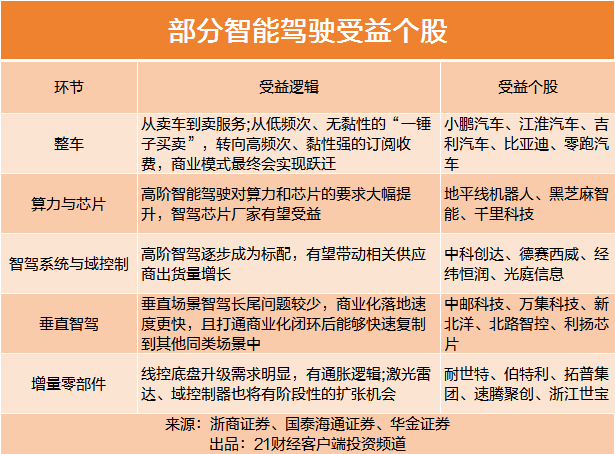 部分智能驾驶受益个股

| 环节 | 受益逻辑 | 受益个股 |
|---|---|---|
| 整车 | 从卖车到卖服务;从低频次、无黏性的“一锤子买卖”，转向高频次、黏性强的订阅收费，商业模式最终会实现跃迁 | 小鹏汽车、江淮汽车、吉利汽车、比亚迪、零跑汽车 |
| 算力与芯片 | 高阶智能驾驶对算力和芯片的要求大幅提升，智驾芯片厂家有望受益 | 地平线机器人、黑芝麻智能、千里科技 |
| 智驾系统与域控制 | 高阶智驾逐步成为标配，有望带动相关供应商出货量增长 | 中科创达、德赛西威、经纬恒润、光庭信息 |
| 垂直智驾 | 垂直场景智驾长尾问题较少，商业化落地速度更快，且打通商业化闭环后能够快速复制到其他同类场景中 | 中邮科技、万集科技、新北洋、北路智控、利扬芯片 |
| 增量零部件 | 线控底盘升级需求明显，有通胀逻辑;激光雷达、域控制器也将有阶段性的扩张机会 | 耐世特、伯特利、拓普集团、速腾聚创、浙江世宝 |

来源：浙商证券、国泰海通证券、华金证券
出品：21财经客户端投资频道